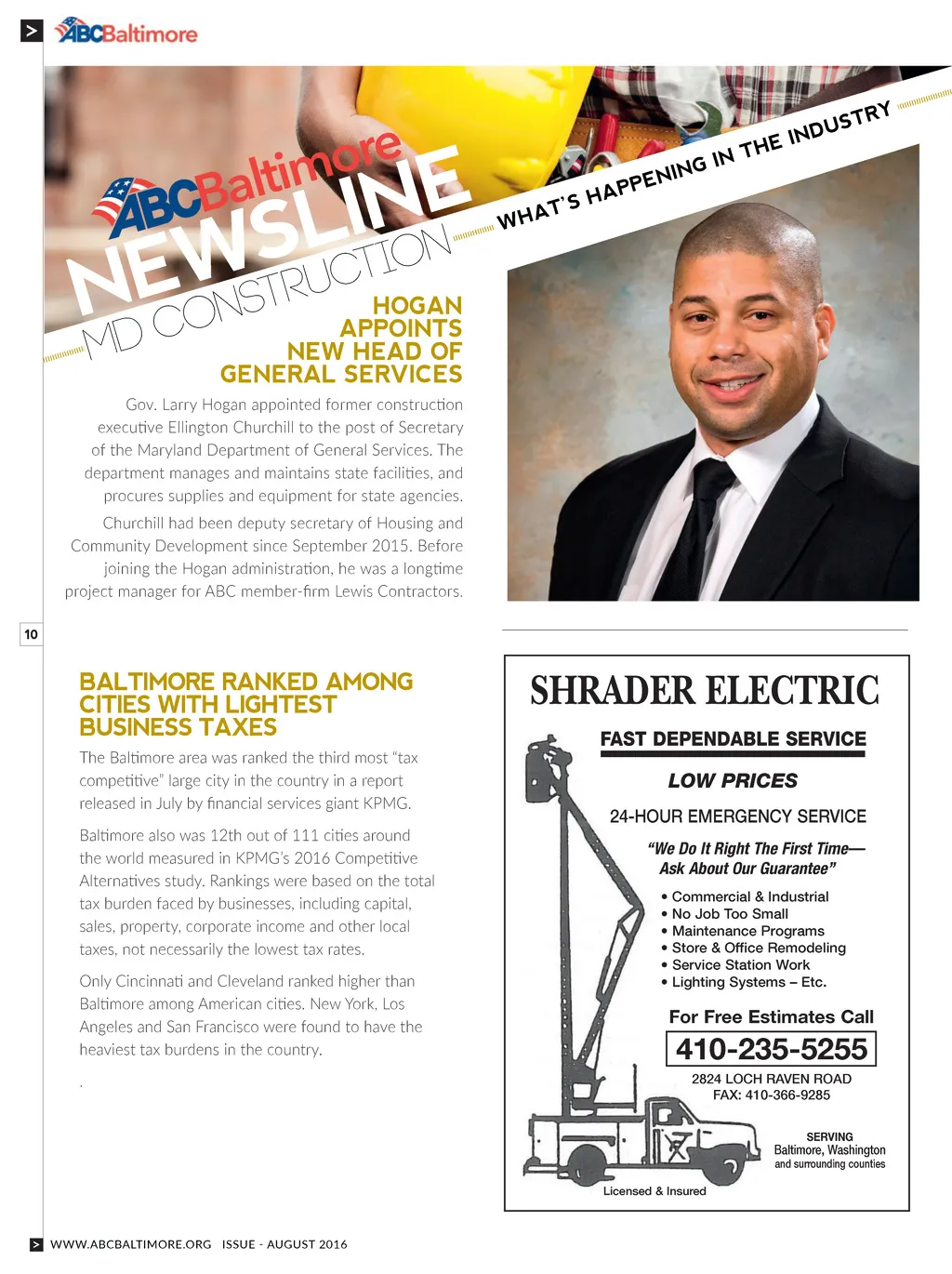 > ABCBaltimore

ABCBaltimore NEWSLINE

MD CONSTRUCTION

WHAT'S HAPPENING IN THE INDUSTRY

HOGAN APPOINTS NEW HEAD OF GENERAL SERVICES

Gov. Larry Hogan appointed former construction executive Ellington Churchill to the post of Secretary of the Maryland Department of General Services. The department manages and maintains state facilities, and procures supplies and equipment for state agencies.

Churchill had been deputy secretary of Housing and Community Development since September 2015. Before joining the Hogan administration, he was a longtime project manager for ABC member-firm Lewis Contractors.

10

BALTIMORE RANKED AMONG CITIES WITH LIGHTEST BUSINESS TAXES

The Baltimore area was ranked the third most "tax competitive" large city in the country in a report released in July by financial services giant KPMG.

Baltimore also was 12th out of 111 cities around the world measured in KPMG's 2016 Competitive Alternatives study. Rankings were based on the total tax burden faced by businesses, including capital, sales, property, corporate income and other local taxes, not necessarily the lowest tax rates.

Only Cincinnati and Cleveland ranked higher than Baltimore among American cities. New York, Los Angeles and San Francisco were found to have the heaviest tax burdens in the country.

.

SHRADER ELECTRIC

FAST DEPENDABLE SERVICE

LOW PRICES

24-HOUR EMERGENCY SERVICE

"We Do It Right The First Time— Ask About Our Guarantee"

• Commercial & Industrial
• No Job Too Small
• Maintenance Programs
• Store & Office Remodeling
• Service Station Work
• Lighting Systems – Etc.

For Free Estimates Call

410-235-5255

2824 LOCH RAVEN ROAD
FAX: 410-366-9285

SERVING
Baltimore, Washington
and surrounding counties

Licensed & Insured

> WWW.ABCBALTIMORE.ORG ISSUE - AUGUST 2016